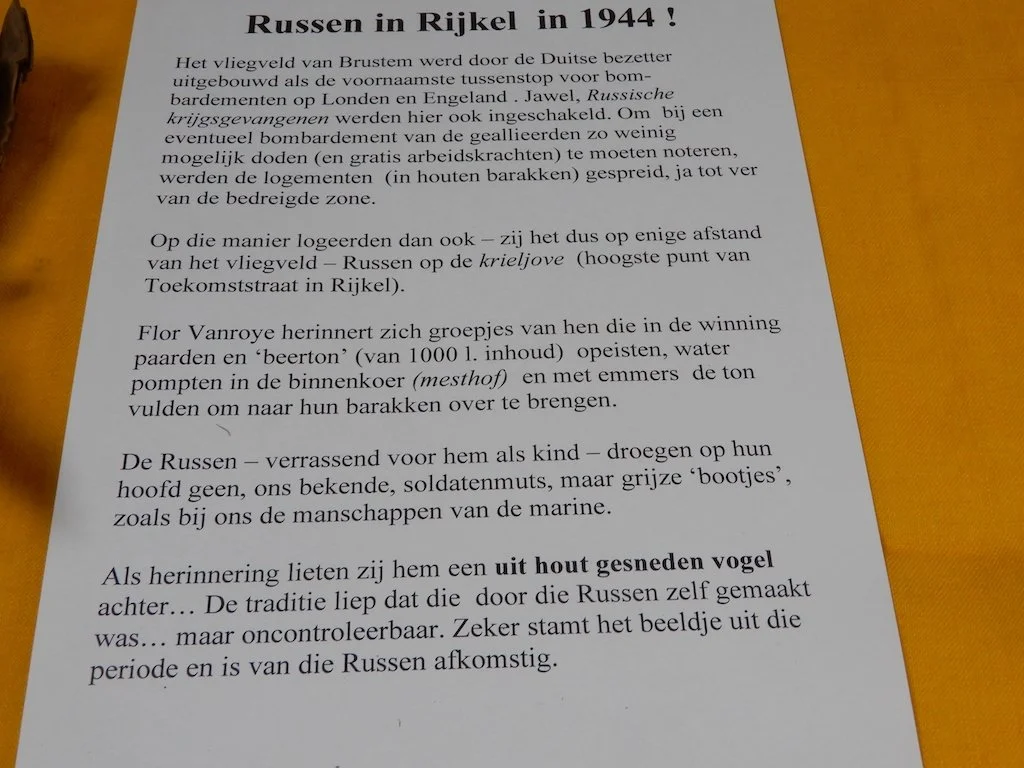 Russen in Rijkel in 1944 !

Het vliegveld van Brustem werd door de Duitse bezetter uitgebouwd als de voornaamste tussenstop voor bombardementen op Londen en Engeland . Jawel, Russische krijgsgevangenen werden hier ook ingeschakeld. Om bij een eventueel bombardement van de geallieerden zo weinig mogelijk doden (en gratis arbeidskrachten) te moeten noteren, werden de logementen (in houten barakken) gespreid, ja tot ver van de bedreigde zone.

Op die manier logeerden dan ook – zij het dus op enige afstand van het vliegveld – Russen op de krieljove (hoogste punt van Toekomststraat in Rijkel).

Flor Vanroye herinnert zich groepjes van hen die in de winning paarden en 'beerton' (van 1000 l. inhoud) opeisten, water pompten in de binnenkoer (mesthof) en met emmers de ton vulden om naar hun barakken over te brengen.

De Russen – verrassend voor hem als kind – droegen op hun hoofd geen, ons bekende, soldatenmuts, maar grijze 'bootjes', zoals bij ons de manschappen van de marine.

Als herinnering lieten zij hem een uit hout gesneden vogel achter… De traditie liep dat die door die Russen zelf gemaakt was… maar oncontroleerbaar. Zeker stamt het beeldje uit die periode en is van die Russen afkomstig.